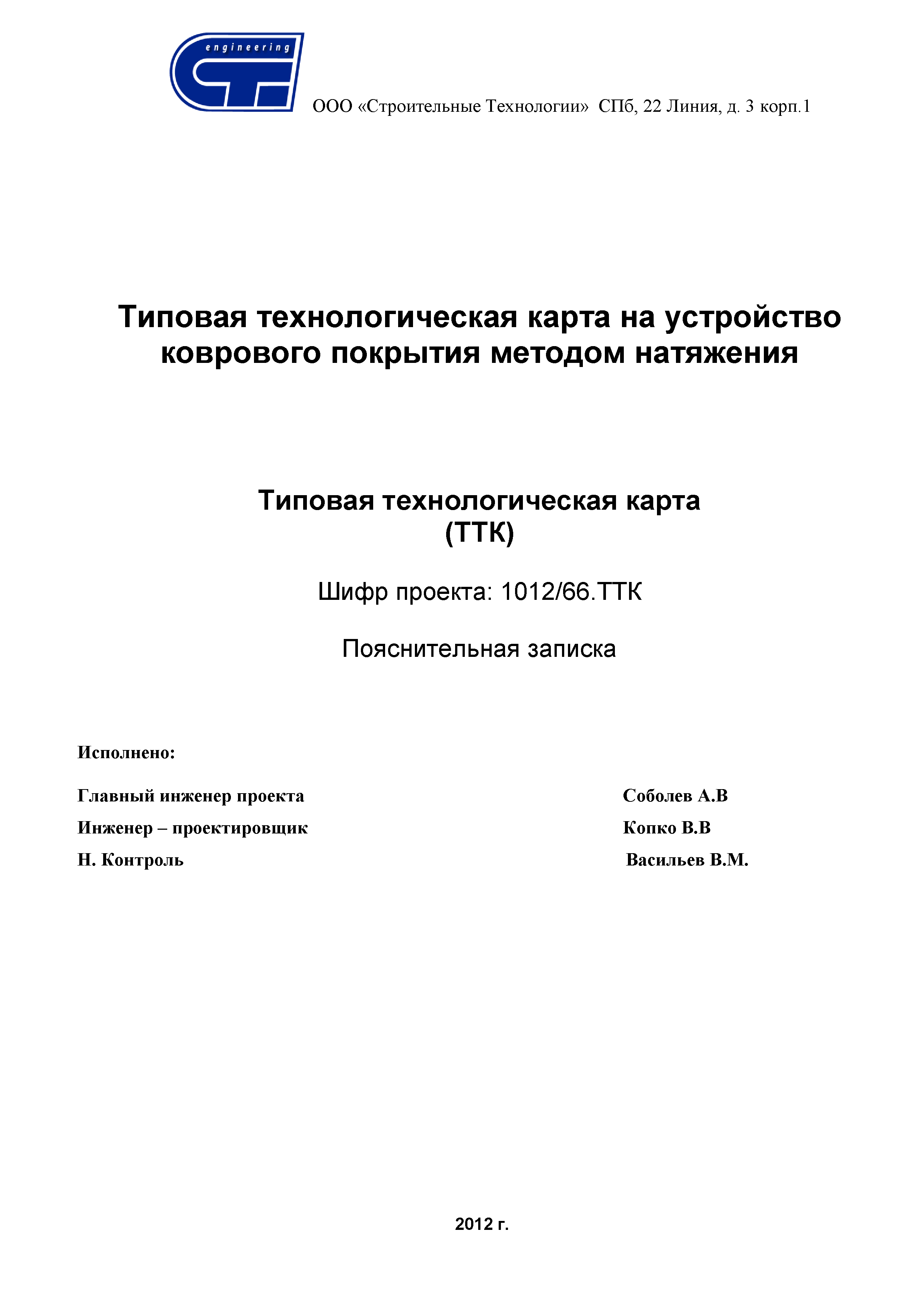 engineering

ООО «Строительные Технологии» СПб, 22 Линия, д. 3 корп.1

Типовая технологическая карта на устройство коврового покрытия методом натяжения

Типовая технологическая карта (ТТК)

Шифр проекта: 1012/66.ТТК

Пояснительная записка

Исполнено:

Главный инженер проекта Соболев А.В

Инженер – проектировщик Копко В.В

Н. Контроль Васильев В.М.

2012 г.